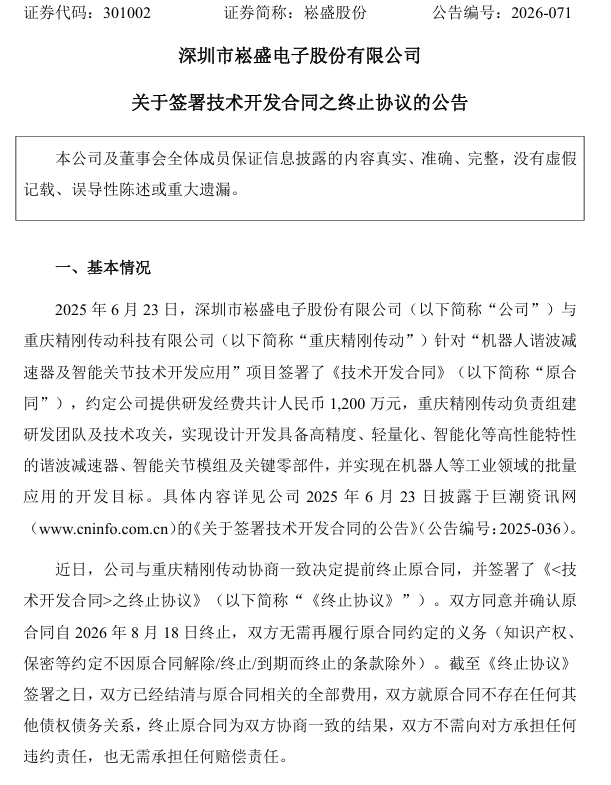 证券代码：301002　　　　证券简称：崧盛股份　　　　公告编号：2026-071

深圳市崧盛电子股份有限公司

关于签署技术开发合同之终止协议的公告

本公司及董事会全体成员保证信息披露的内容真实、准确、完整，没有虚假记载、误导性陈述或重大遗漏。

一、基本情况

2025 年 6 月 23 日，深圳市崧盛电子股份有限公司（以下简称“公司”）与重庆精刚传动科技有限公司（以下简称“重庆精刚传动”）针对“机器人谐波减速器及智能关节技术开发应用”项目签署了《技术开发合同》（以下简称“原合同”），约定公司提供研发经费共计人民币 1,200 万元，重庆精刚传动负责组建研发团队及技术攻关，实现设计开发具备高精度、轻量化、智能化等高性能特性的谐波减速器、智能关节模组及关键零部件，并实现在机器人等工业领域的批量应用的开发目标。具体内容详见公司 2025 年 6 月 23 日披露于巨潮资讯网（www.cninfo.com.cn）的《关于签署技术开发合同的公告》（公告编号：2025-036）。

近日，公司与重庆精刚传动协商一致决定提前终止原合同，并签署了《<技术开发合同>之终止协议》（以下简称“《终止协议》”）。双方同意并确认原合同自 2026 年 8 月 18 日终止，双方无需再履行原合同约定的义务（知识产权、保密等约定不因原合同解除/终止/到期而终止的条款除外）。截至《终止协议》签署之日，双方已经结清与原合同相关的全部费用，双方就原合同不存在任何其他债权债务关系，终止原合同为双方协商一致的结果，双方不需向对方承担任何违约责任，也无需承担任何赔偿责任。